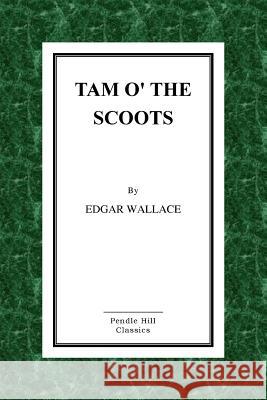 TAM O' THE SCOOTS

By

EDGAR WALLACE

Pendle Hill Classics

Kraina Książek